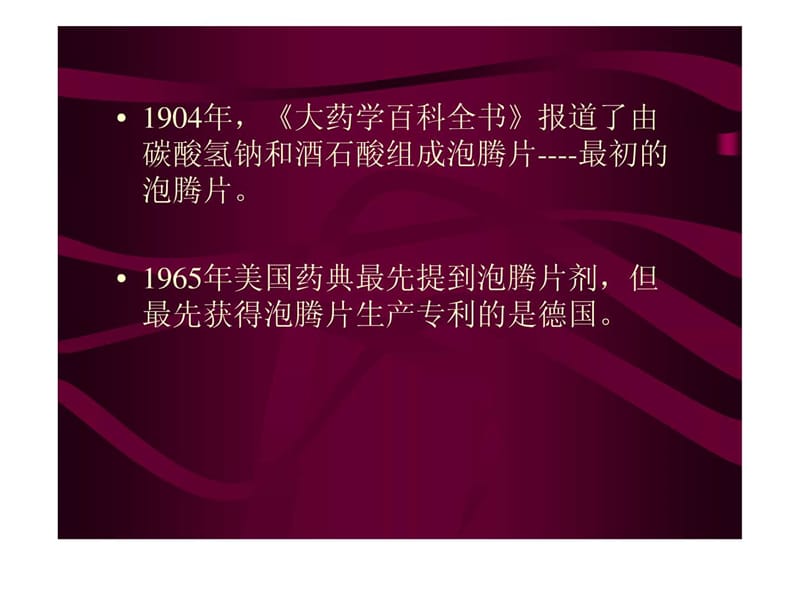 • 1904年，《大药学百科全书》报道了由碳酸氢钠和酒石酸组成泡腾片----最初的泡腾片。

• 1965年美国药典最先提到泡腾片剂，但最先获得泡腾片生产专利的是德国。